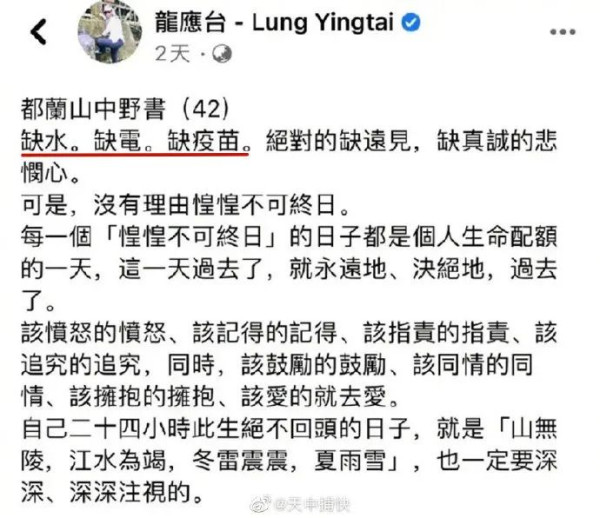 龍應台 - Lung Yingtai
2天 ·

都蘭山中野書（42）
缺水。缺電。缺疫苗。絕對的缺遠見，缺真誠的悲憫心。
可是，沒有理由惶惶不可終日。
每一個「惶惶不可終日」的日子都是個人生命配額的一天，這一天過去了，就永遠地、決絕地，過去了。
該憤怒的憤怒、該記得的記得、該指責的指責、該追究的追究，同時，該鼓勵的鼓勵、該同情的同情、該擁抱的擁抱、該愛的就去愛。
自己二十四小時此生絕不回頭的日子，就是「山無陵，江水為竭，冬雷震震，夏雨雪」，也一定要深深、深深注視的。

@天中晴快